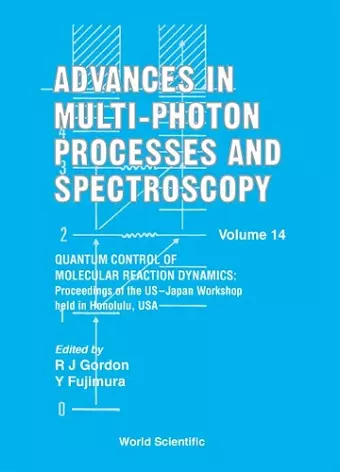 ADVANCES IN MULTI-PHOTON PROCESSES AND SPECTROSCOPY

4

3

2

Volume 14

QUANTUM CONTROL OF MOLECULAR REACTION DYNAMICS: Proceedings of the US–Japan Workshop held in Honolulu, USA

1

Edited by
R J Gordon
Y Fujimura

0

World Scientific